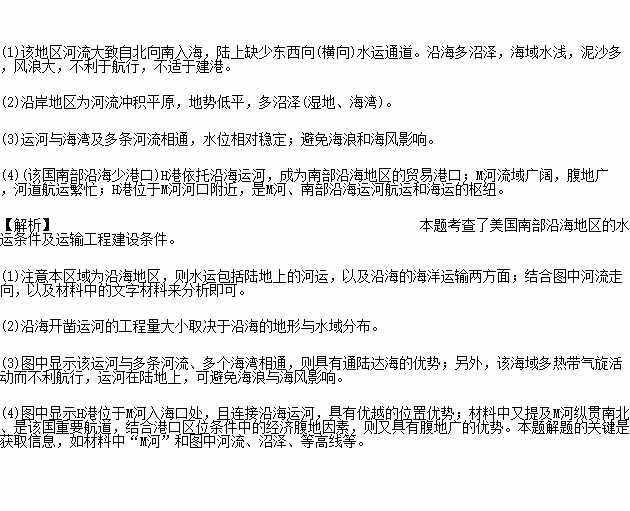 (1)该地区河流大致自北向南入海，陆上缺少东西向(横向)水运通道。沿海多沼泽，海域水浅，泥沙多，风浪大，不利于航行，不适于建港。

(2)沿岸地区为河流冲积平原，地势低平，多沼泽(湿地、海湾)。

(3)运河与海湾及多条河流相通，水位相对稳定；避免海浪和海风影响。

(4)(该国南部沿海少港口)H港依托沿海运河，成为南部沿海地区的贸易港口；M河流域广阔，腹地广，河道航运繁忙；H港位于M河河口附近，是M河、南部沿海运河航运和海运的枢纽。

【解析】 本题考查了美国南部沿海地区的水运条件及运输工程建设条件。

(1)注意本区域为沿海地区，则水运包括陆地上的河运，以及沿海的海洋运输两方面；结合图中河流走向，以及材料中的文字材料来分析即可。

(2)沿海开凿运河的工程量大小取决于沿海的地形与水域分布。

(3)图中显示该运河与多条河流、多个海湾相通，则具有通陆达海的优势；另外，该海域多热带气旋活动而不利航行，运河在陆地上，可避免海浪与海风影响。

(4)图中显示H港位于M河入海口处，且连接沿海运河，具有优越的位置优势；材料中又提及M河纵贯南北、是该国重要航道，结合港口区位条件中的经济腹地因素，则又具有腹地广的优势。本题解题的关键是获取信息，如材料中“M河”和图中河流、沼泽、等高线等。